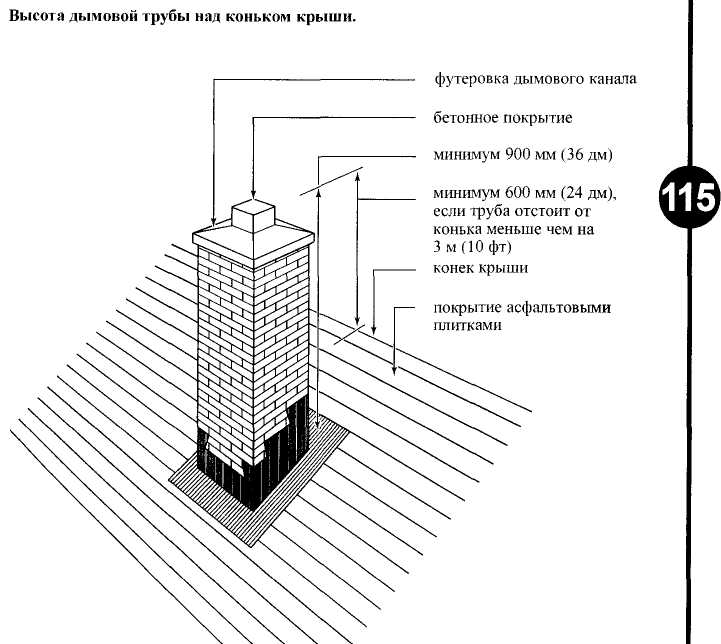 Высота дымовой трубы над коньком крыши.

футеровка дымового канала

бетонное покрытие

минимум 900 мм (36 дм)

минимум 600 мм (24 дм), если труба отстоит от конька меньше чем на 3 м (10 фт)

конек крыши

покрытие асфальтовыми плитками

115